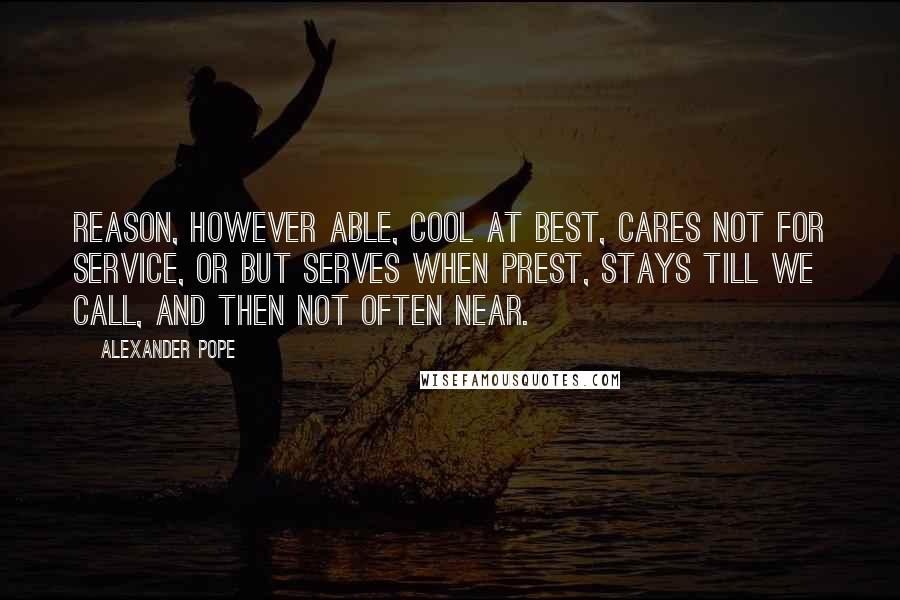 REASON, HOWEVER ABLE, COOL AT BEST, CARES NOT FOR SERVICE, OR BUT SERVES WHEN PREST, STAYS TILL WE CALL, AND THEN NOT OFTEN NEAR.

ALEXANDER POPE

WISEFAMOUSQUOTES.COM